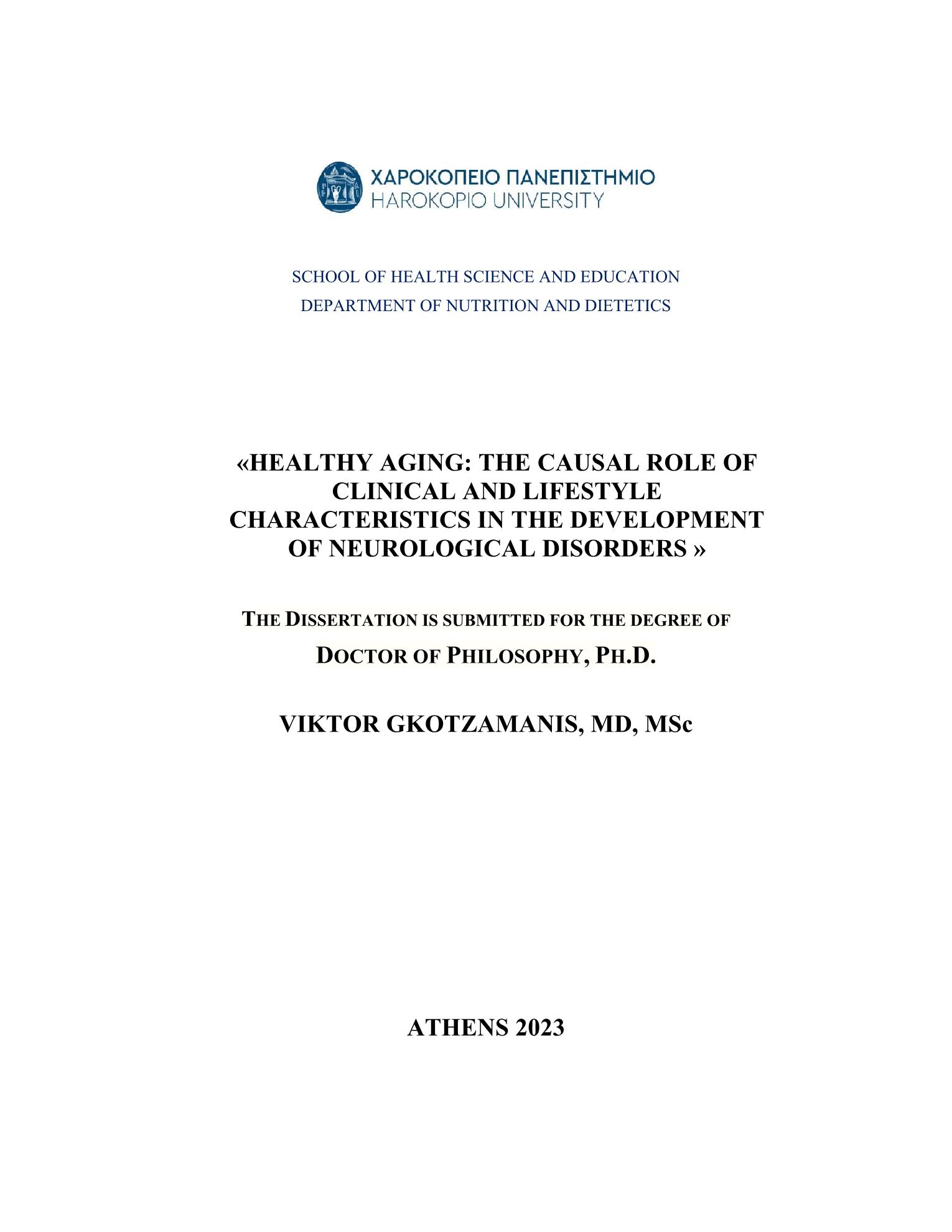 ΧΑΡΟΚΟΠΕΙΟ ΠΑΝΕΠΙΣΤΗΜΙΟ
HAROKOPIO UNIVERSITY

SCHOOL OF HEALTH SCIENCE AND EDUCATION
DEPARTMENT OF NUTRITION AND DIETETICS

«HEALTHY AGING: THE CAUSAL ROLE OF CLINICAL AND LIFESTYLE CHARACTERISTICS IN THE DEVELOPMENT OF NEUROLOGICAL DISORDERS »

THE DISSERTATION IS SUBMITTED FOR THE DEGREE OF
DOCTOR OF PHILOSOPHY, PH.D.

VIKTOR GKOTZAMANIS, MD, MSc

ATHENS 2023